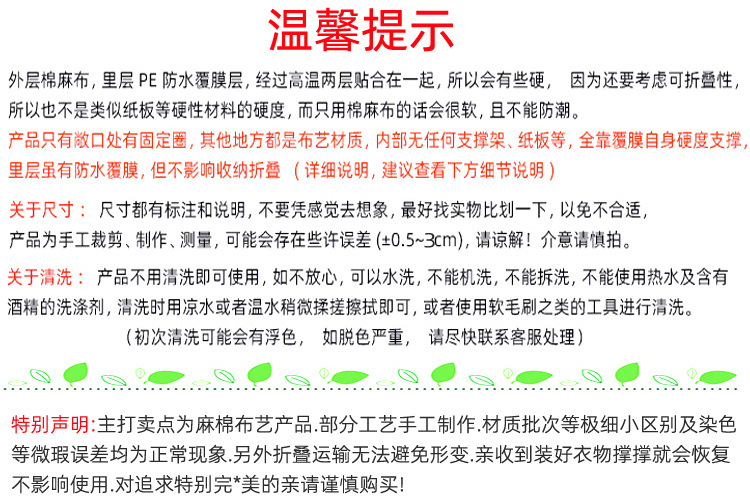 温馨提示

外层棉麻布，里层 PE 防水覆膜层，经过高温两层贴合在一起，所以会有些硬， 因为还要考虑可折叠性，所以也不是类似纸板等硬性材料的硬度，而只用棉麻布的话会很软，且不能防潮。
产品只有敞口处有固定圈，其他地方都是布艺材质，内部无任何支撑架、纸板等，全靠覆膜自身硬度支撑，里层虽有防水覆膜，但不影响收纳折叠 （详细说明，建议查看下方细节说明）

关于尺寸： 尺寸都有标注和说明，不要凭感觉去想象，最好找实物比划一下，以免不合适，产品为手工裁剪、制作、测量，可能会存在些许误差 (±0.5~3cm)，请谅解！介意请慎拍。

关于清洗： 产品不用清洗即可使用，如不放心，可以水洗，不能机洗，不能拆洗，不能使用热水及含有酒精的洗涤剂，清洗时用凉水或者温水稍微揉搓擦拭即可，或者使用软毛刷之类的工具进行清洗。
（初次清洗可能会有浮色， 如脱色严重， 请尽快联系客服处理）

特别声明:主打卖点为麻棉布艺产品.部分工艺手工制作.材质批次等极细小区别及染色等微瑕误差均为正常现象.另外折叠运输无法避免形变.亲收到装好衣物撑撑就会恢复不影响使用.对追求特别完*美的亲请谨慎购买!